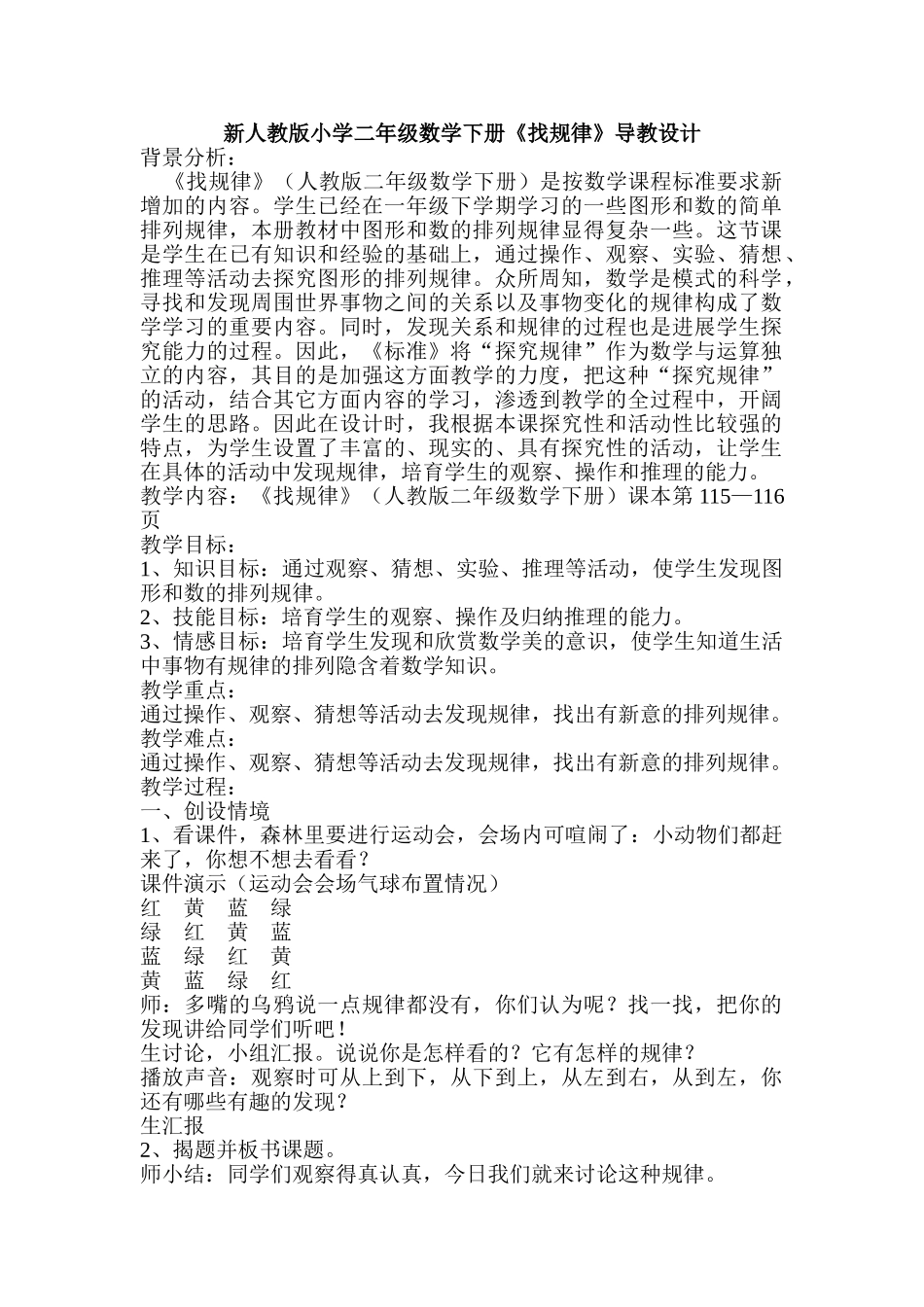 新人教版小学二年级数学下册《找规律》导教设计

背景分析：

《找规律》（人教版二年级数学下册）是按数学课程标准要求新增加的内容。学生已经在一年级下学期学习的一些图形和数的简单排列规律，本册教材中图形和数的排列规律显得复杂一些。这节课是学生在已有知识和经验的基础上，通过操作、观察、实验、猜想、推理等活动去探究图形的排列规律。众所周知，数学是模式的科学，寻找和发现周围世界事物之间的关系以及事物变化的规律构成了数学学习的重要内容。同时，发现关系和规律的过程也是进展学生探究能力的过程。因此，《标准》将“探究规律”作为数学与运算独立的内容，其目的是加强这方面教学的力度，把这种“探究规律”的活动，结合其它方面内容的学习，渗透到教学的全过程中，开阔学生的思路。因此在设计时，我根据本课探究性和活动性比较强的特点，为学生设置了丰富的、现实的、具有探究性的活动，让学生在具体的活动中发现规律，培育学生的观察、操作和推理的能力。

教学内容：《找规律》（人教版二年级数学下册）课本第 115—116 页

教学目标：

1、知识目标：通过观察、猜想、实验、推理等活动，使学生发现图形和数的排列规律。

2、技能目标：培育学生的观察、操作及归纳推理的能力。

3、情感目标：培育学生发现和欣赏数学美的意识，使学生知道生活中事物有规律的排列隐含着数学知识。

教学重点：

通过操作、观察、猜想等活动去发现规律，找出有新意的排列规律。

教学难点：

通过操作、观察、猜想等活动去发现规律，找出有新意的排列规律。

教学过程：

一、创设情境

1、看课件，森林里要进行运动会，会场内可喧闹了：小动物们都赶来了，你想不想去看看？

课件演示（运动会会场气球布置情况）

红　黄　蓝　绿
绿　红　黄　蓝
蓝　绿　红　黄
黄　蓝　绿　红

师：多嘴的乌鸦说一点规律都没有，你们认为呢？找一找，把你的发现讲给同学们听吧！

生讨论，小组汇报。说说你是怎样看的？它有怎样的规律？

播放声音：观察时可从上到下，从下到上，从左到右，从到左，你还有哪些有趣的发现？

生汇报

2、揭题并板书课题。

师小结：同学们观察得真认真，今日我们就来讨论这种规律。